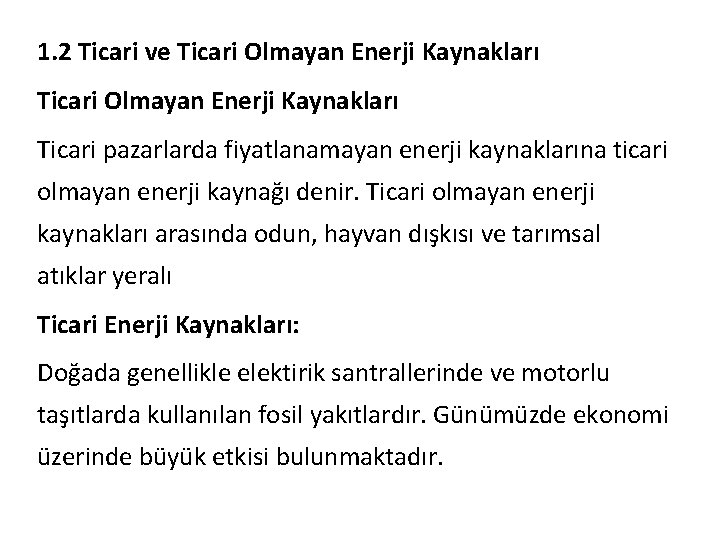 1.2 Ticari ve Ticari Olmayan Enerji Kaynakları

Ticari Olmayan Enerji Kaynakları

Ticari pazarlarda fiyatlanamayan enerji kaynaklarına ticari olmayan enerji kaynağı denir. Ticari olmayan enerji kaynakları arasında odun, hayvan dışkısı ve tarımsal atıklar yeralı

Ticari Enerji Kaynakları:

Doğada genellikle elektirik santrallerinde ve motorlu taşıtlarda kullanılan fosil yakıtlardır. Günümüzde ekonomi üzerinde büyük etkisi bulunmaktadır.